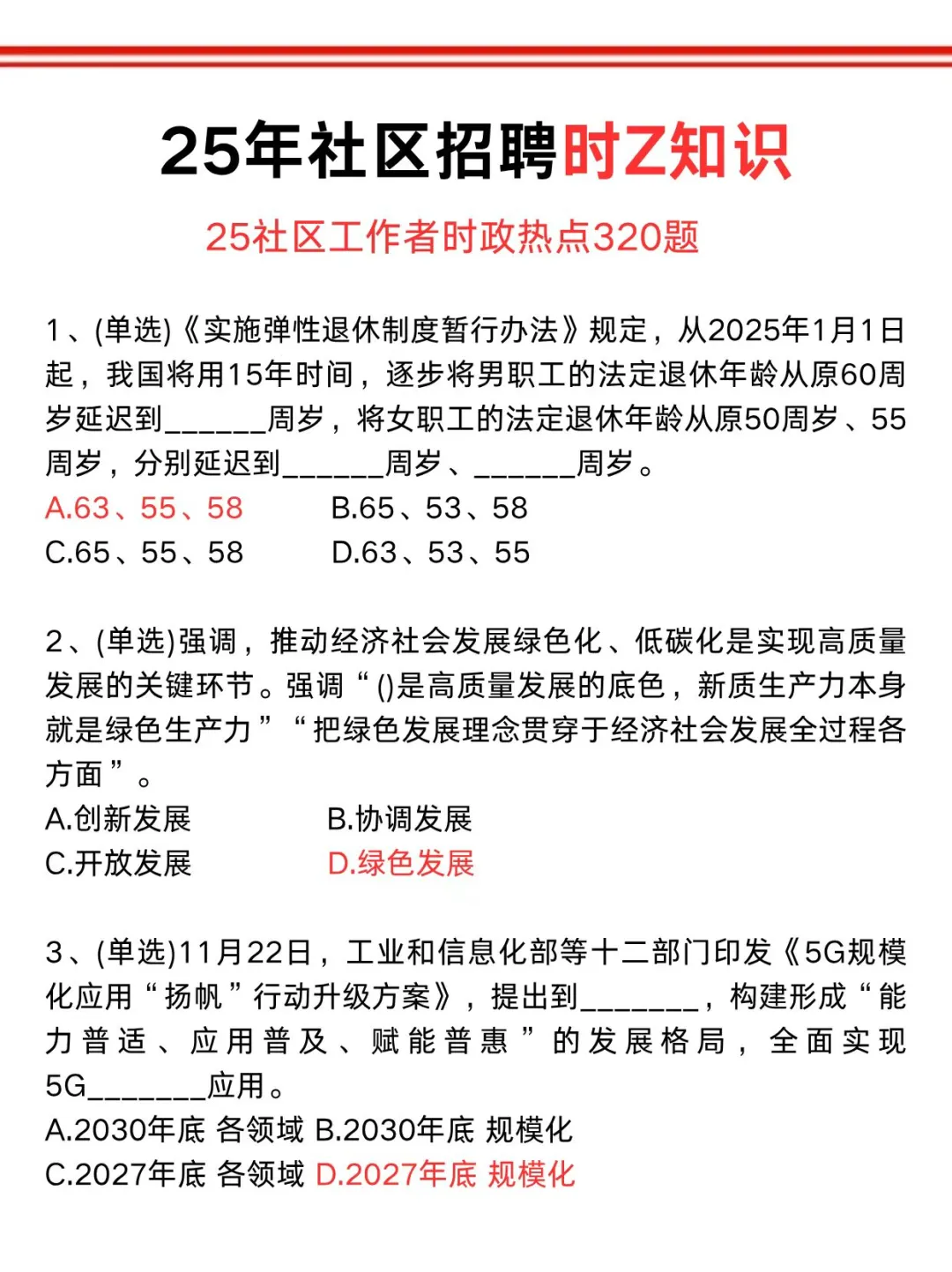 25年社区招聘时Z知识

25社区工作者时政热点320题

1、(单选)《实施弹性退休制度暂行办法》规定，从2025年1月1日起，我国将用15年时间，逐步将男职工的法定退休年龄从原60周岁延迟到______周岁，将女职工的法定退休年龄从原50周岁、55周岁，分别延迟到______周岁、______周岁。
A.63、55、58　B.65、53、58
C.65、55、58　D.63、53、55

2、(单选)强调，推动经济社会发展绿色化、低碳化是实现高质量发展的关键环节。强调“()是高质量发展的底色，新质生产力本身就是绿色生产力”“把绿色发展理念贯穿于经济社会发展全过程各方面”。
A.创新发展　B.协调发展
C.开放发展　D.绿色发展

3、(单选)11月22日，工业和信息化部等十二部门印发《5G规模化应用“扬帆”行动升级方案》，提出到_______，构建形成“能力普适、应用普及、赋能普惠”的发展格局，全面实现5G_______应用。
A.2030年底 各领域 B.2030年底 规模化
C.2027年底 各领域 D.2027年底 规模化